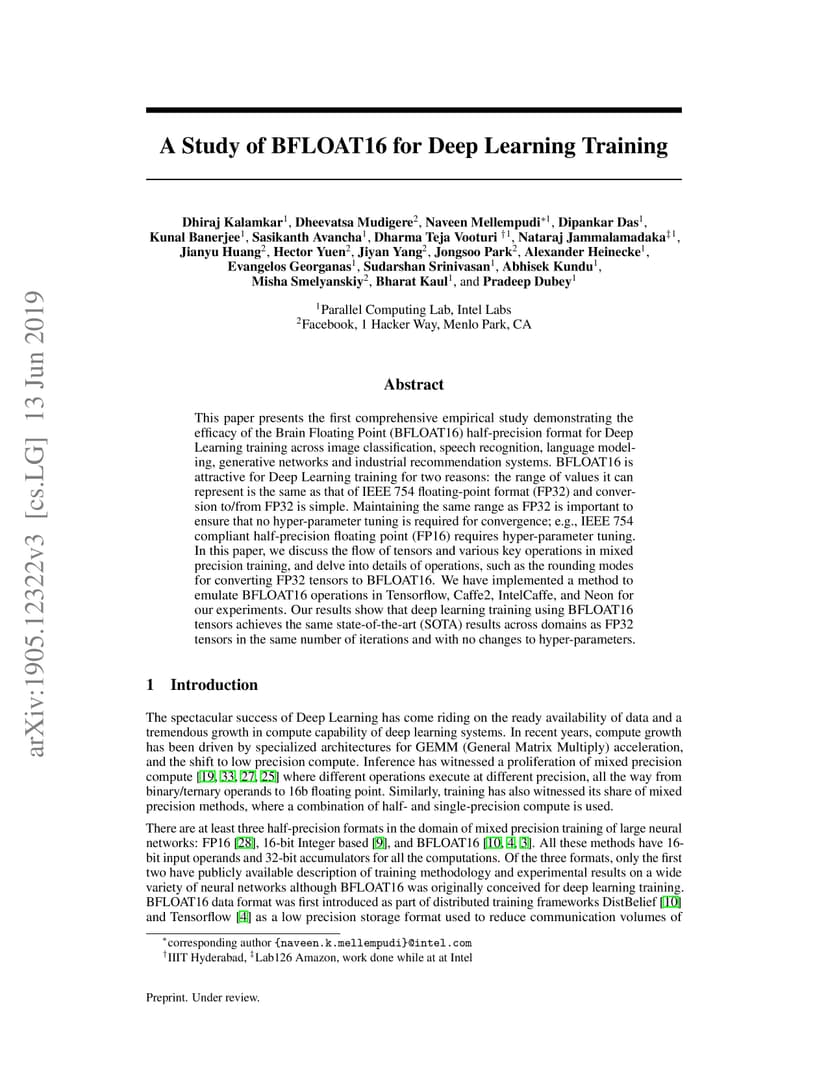 arXiv:1905.12322v3 [cs.LG] 13 Jun 2019

A Study of BFLOAT16 for Deep Learning Training

Dhiraj Kalamkar$^1$, Dheevatsa Mudigere$^2$, Naveen Mellempudi$^{*1}$, Dipankar Das$^1$, Kunal Banerjee$^1$, Sasikanth Avancha$^1$, Dharma Teja Vooturi $^{\dagger 1}$, Nataraj Jammalamadaka$^{\ddagger 1}$, Jianyu Huang$^2$, Hector Yuen$^2$, Jiyan Yang$^2$, Jongsoo Park$^2$, Alexander Heinecke$^1$, Evangelos Georganas$^1$, Sudarshan Srinivasan$^1$, Abhisek Kundu$^1$, Misha Smelyanskiy$^2$, Bharat Kaul$^1$, and Pradeep Dubey$^1$

$^1$Parallel Computing Lab, Intel Labs
$^2$Facebook, 1 Hacker Way, Menlo Park, CA

Abstract

This paper presents the first comprehensive empirical study demonstrating the efficacy of the Brain Floating Point (BFLOAT16) half-precision format for Deep Learning training across image classification, speech recognition, language modeling, generative networks and industrial recommendation systems. BFLOAT16 is attractive for Deep Learning training for two reasons: the range of values it can represent is the same as that of IEEE 754 floating-point format (FP32) and conversion to/from FP32 is simple. Maintaining the same range as FP32 is important to ensure that no hyper-parameter tuning is required for convergence; e.g., IEEE 754 compliant half-precision floating point (FP16) requires hyper-parameter tuning. In this paper, we discuss the flow of tensors and various key operations in mixed precision training, and delve into details of operations, such as the rounding modes for converting FP32 tensors to BFLOAT16. We have implemented a method to emulate BFLOAT16 operations in Tensorflow, Caffe2, IntelCaffe, and Neon for our experiments. Our results show that deep learning training using BFLOAT16 tensors achieves the same state-of-the-art (SOTA) results across domains as FP32 tensors in the same number of iterations and with no changes to hyper-parameters.

1 Introduction

The spectacular success of Deep Learning has come riding on the ready availability of data and a tremendous growth in compute capability of deep learning systems. In recent years, compute growth has been driven by specialized architectures for GEMM (General Matrix Multiply) acceleration, and the shift to low precision compute. Inference has witnessed a proliferation of mixed precision compute [19, 33, 27, 25] where different operations execute at different precision, all the way from binary/ternary operands to 16b floating point. Similarly, training has also witnessed its share of mixed precision methods, where a combination of half- and single-precision compute is used.

There are at least three half-precision formats in the domain of mixed precision training of large neural networks: FP16 [28], 16-bit Integer based [9], and BFLOAT16 [10, 4, 3]. All these methods have 16-bit input operands and 32-bit accumulators for all the computations. Of the three formats, only the first two have publicly available description of training methodology and experimental results on a wide variety of neural networks although BFLOAT16 was originally conceived for deep learning training. BFLOAT16 data format was first introduced as part of distributed training frameworks DistBelief [10] and Tensorflow [4] as a low precision storage format used to reduce communication volumes of

$^*$corresponding author {naveen.k.mellempudi}@intel.com
$^\dagger$IIIT Hyderabad, $^\ddagger$Lab126 Amazon, work done while at at Intel

Preprint. Under review.